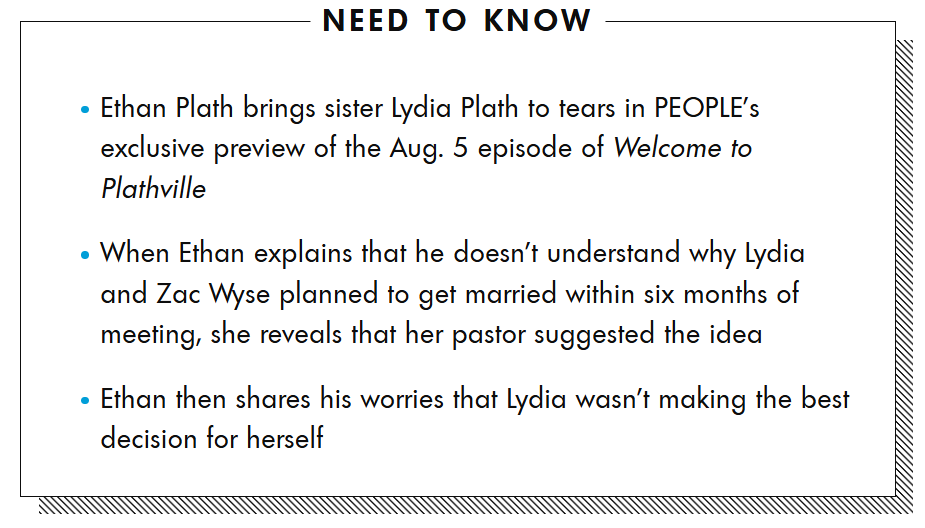 NEED TO KNOW

• Ethan Plath brings sister Lydia Plath to tears in PEOPLE's exclusive preview of the Aug. 5 episode of Welcome to Plathville

• When Ethan explains that he doesn't understand why Lydia and Zac Wyse planned to get married within six months of meeting, she reveals that her pastor suggested the idea

• Ethan then shares his worries that Lydia wasn't making the best decision for herself